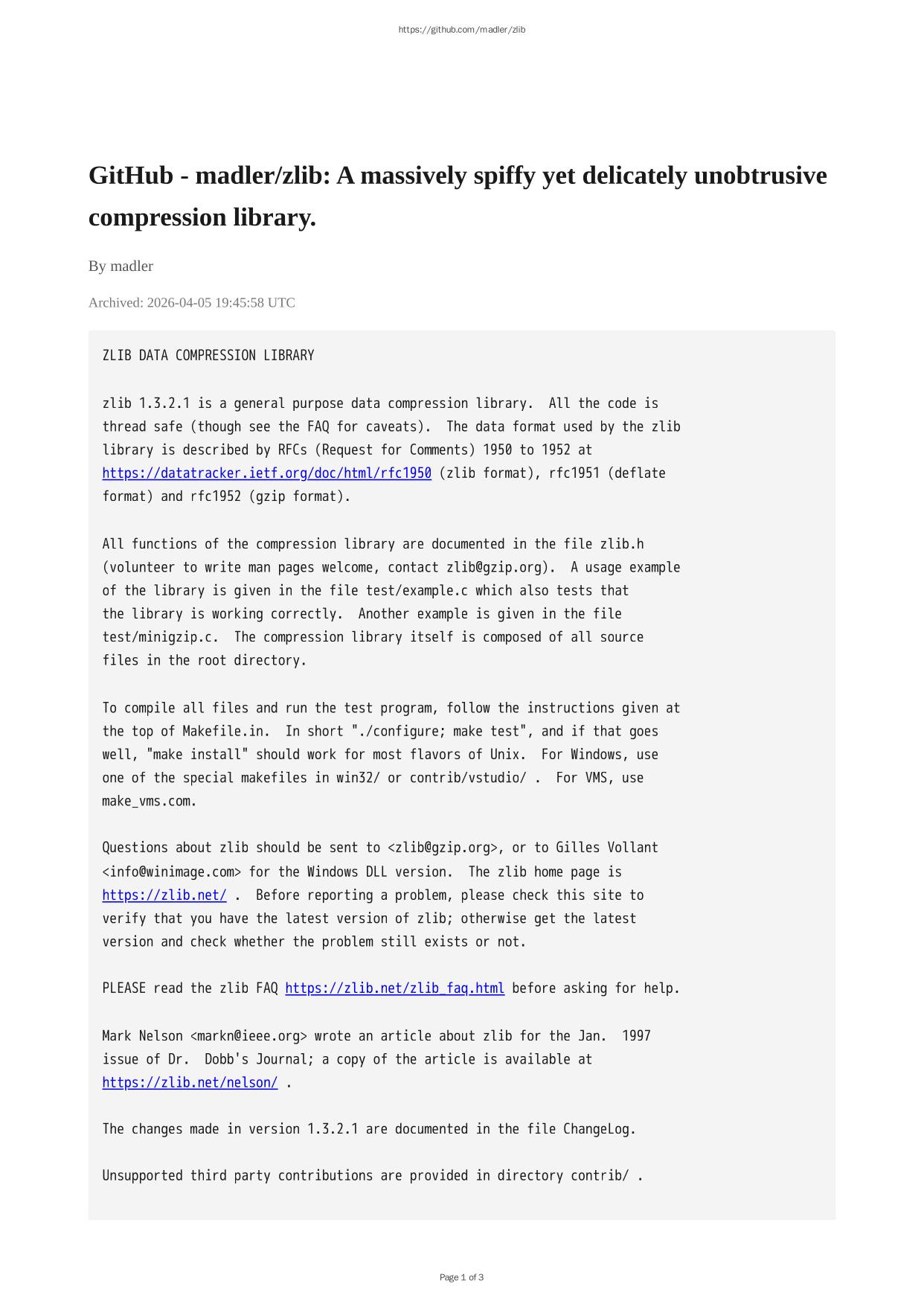 https://github.com/madler/zlib

GitHub - madler/zlib: A massively spiffy yet delicately unobtrusive compression library.

By madler

Archived: 2026-04-05 19:45:58 UTC

ZLIB DATA COMPRESSION LIBRARY

zlib 1.3.2.1 is a general purpose data compression library. All the code is thread safe (though see the FAQ for caveats). The data format used by the zlib library is described by RFCs (Request for Comments) 1950 to 1952 at https://datatracker.ietf.org/doc/html/rfc1950 (zlib format), rfc1951 (deflate format) and rfc1952 (gzip format).

All functions of the compression library are documented in the file zlib.h (volunteer to write man pages welcome, contact zlib@gzip.org). A usage example of the library is given in the file test/example.c which also tests that the library is working correctly. Another example is given in the file test/minigzip.c. The compression library itself is composed of all source files in the root directory.

To compile all files and run the test program, follow the instructions given at the top of Makefile.in. In short "./configure; make test", and if that goes well, "make install" should work for most flavors of Unix. For Windows, use one of the special makefiles in win32/ or contrib/vstudio/ . For VMS, use make_vms.com.

Questions about zlib should be sent to <zlib@gzip.org>, or to Gilles Vollant <info@winimage.com> for the Windows DLL version. The zlib home page is https://zlib.net/ . Before reporting a problem, please check this site to verify that you have the latest version of zlib; otherwise get the latest version and check whether the problem still exists or not.

PLEASE read the zlib FAQ https://zlib.net/zlib_faq.html before asking for help.

Mark Nelson <markn@ieee.org> wrote an article about zlib for the Jan. 1997 issue of Dr. Dobb's Journal; a copy of the article is available at https://zlib.net/nelson/ .

The changes made in version 1.3.2.1 are documented in the file ChangeLog.

Unsupported third party contributions are provided in directory contrib/ .

Page 1 of 3